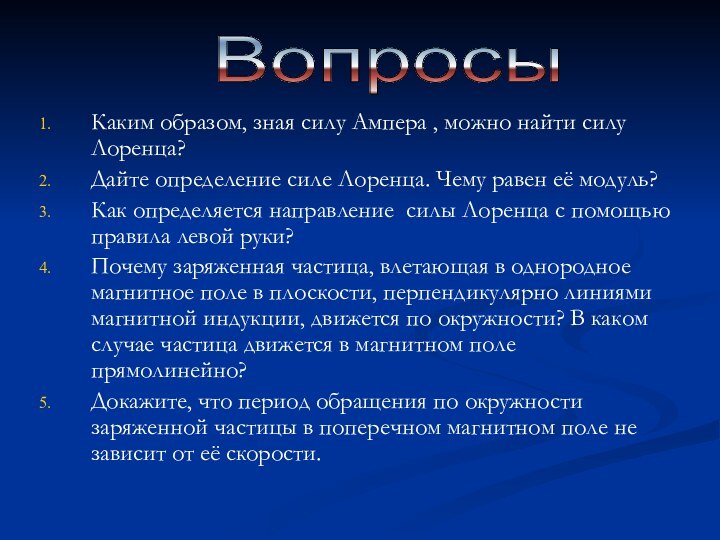 Вопросы

1. Каким образом, зная силу Ампера , можно найти силу Лоренца?
2. Дайте определение силе Лоренца. Чему равен её модуль?
3. Как определяется направление силы Лоренца с помощью правила левой руки?
4. Почему заряженная частица, влетающая в однородное магнитное поле в плоскости, перпендикулярно линиями магнитной индукции, движется по окружности? В каком случае частица движется в магнитном поле прямолинейно?
5. Докажите, что период обращения по окружности заряженной частицы в поперечном магнитном поле не зависит от её скорости.